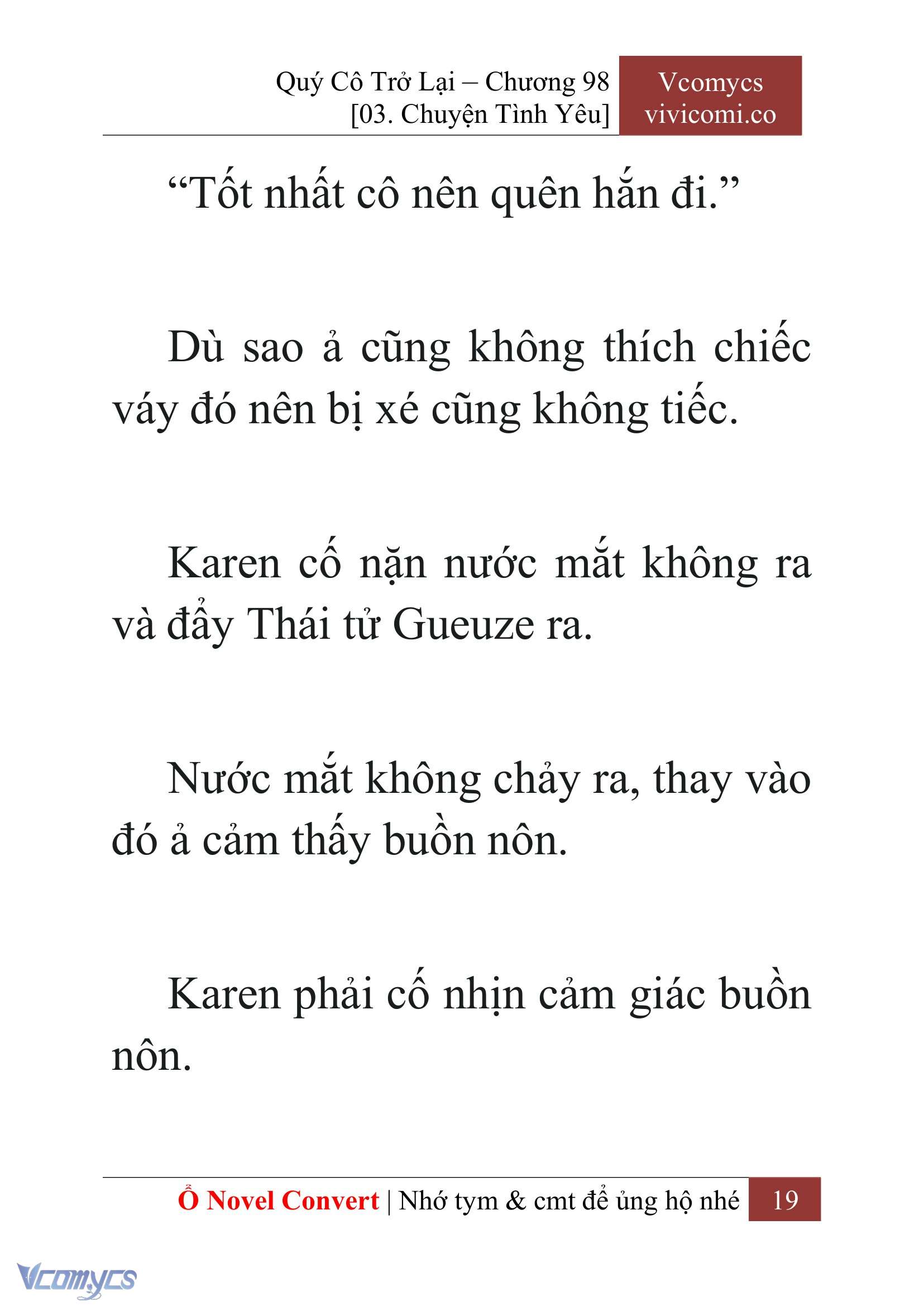 Quý Cô Trở Lại – Chương 98
[03. Chuyện Tình Yêu]

Vcomycs
vivicomi.co

“Tốt nhất cô nên quên hắn đi.”

Dù sao ả cũng không thích chiếc váy đó nên bị xé cũng không tiếc.

Karen cố nặn nước mắt không ra và đẩy Thái tử Gueuze ra.

Nước mắt không chảy ra, thay vào đó ả cảm thấy buồn nôn.

Karen phải cố nhịn cảm giác buồn nôn.

Ổ Novel Convert | Nhớ tym & cmt để ủng hộ nhé 19

Vcomycs